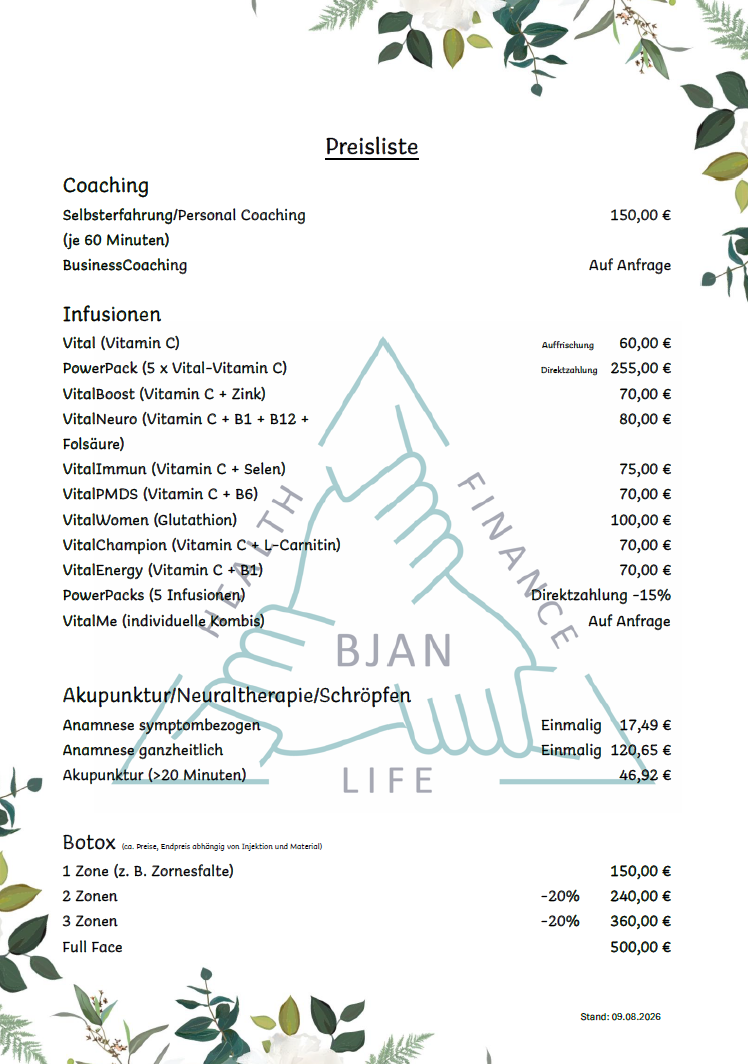 Preisliste

Coaching

Selbsterfahrung/Personal Coaching (je 60 Minuten) 150,00 €

BusinessCoaching Auf Anfrage

Infusionen

Vital (Vitamin C) Auffrischung 60,00 €

PowerPack (5 x Vital-Vitamin C) Direktzahlung 255,00 €

VitalBoost (Vitamin C + Zink) 70,00 €

VitalNeuro (Vitamin C + B1 + B12 + Folsäure) 80,00 €

VitalImmun (Vitamin C + Selen) 75,00 €

VitalPMDS (Vitamin C + B6) 70,00 €

VitalWomen (Glutathion) 100,00 €

VitalChampion (Vitamin C + L-Carnitin) 70,00 €

VitalEnergy (Vitamin C + B1) 70,00 €

PowerPacks (5 Infusionen) Direktzahlung -15%

VitalMe (individuelle Kombis) Auf Anfrage

HEALTH FINANCE BJAN LIFE

Akupunktur/Neuraltherapie/Schröpfen

Anamnese symptombezogen Einmalig 17,49 €

Anamnese ganzheitlich Einmalig 120,65 €

Akupunktur (>20 Minuten) 46,92 €

Botox (ca. Preise, Endpreis abhängig von Injektion und Material)

1 Zone (z. B. Zornesfalte) 150,00 €

2 Zonen -20% 240,00 €

3 Zonen -20% 360,00 €

Full Face 500,00 €

Stand: 09.08.2026